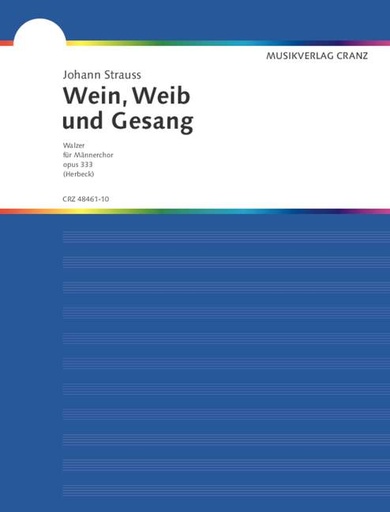 MUSIKVERLAG CRANZ

Johann Strauss
Wein, Weib und Gesang

Walzer
für Männerchor
opus 333
(Herbeck)

CRZ 48461-10